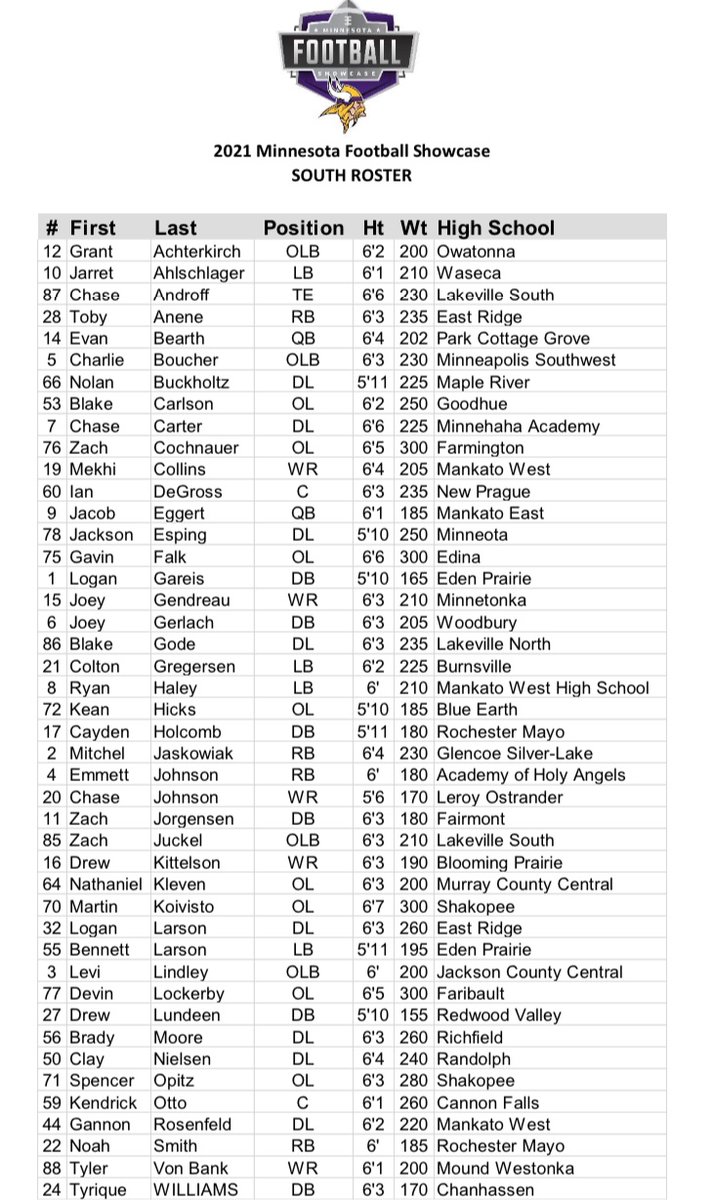 MINNESOTA
FOOTBALL
SHOWCASE

2021 Minnesota Football Showcase
SOUTH ROSTER

| # | First | Last | Position | Ht | Wt | High School |
|---|---|---|---|---|---|---|
| 12 | Grant | Achterkirch | OLB | 6'2 | 200 | Owatonna |
| 10 | Jarret | Ahlschlager | LB | 6'1 | 210 | Waseca |
| 87 | Chase | Androff | TE | 6'6 | 230 | Lakeville South |
| 28 | Toby | Anene | RB | 6'3 | 235 | East Ridge |
| 14 | Evan | Bearth | QB | 6'4 | 202 | Park Cottage Grove |
| 5 | Charlie | Boucher | OLB | 6'3 | 230 | Minneapolis Southwest |
| 66 | Nolan | Buckholtz | DL | 5'11 | 225 | Maple River |
| 53 | Blake | Carlson | OL | 6'2 | 250 | Goodhue |
| 7 | Chase | Carter | DL | 6'6 | 225 | Minnehaha Academy |
| 76 | Zach | Cochnauer | OL | 6'5 | 300 | Farmington |
| 19 | Mekhi | Collins | WR | 6'4 | 205 | Mankato West |
| 60 | Ian | DeGross | C | 6'3 | 235 | New Prague |
| 9 | Jacob | Eggert | QB | 6'1 | 185 | Mankato East |
| 78 | Jackson | Esping | DL | 5'10 | 250 | Minneota |
| 75 | Gavin | Falk | OL | 6'6 | 300 | Edina |
| 1 | Logan | Gareis | DB | 5'10 | 165 | Eden Prairie |
| 15 | Joey | Gendreau | WR | 6'3 | 210 | Minnetonka |
| 6 | Joey | Gerlach | DB | 6'3 | 205 | Woodbury |
| 86 | Blake | Gode | DL | 6'3 | 235 | Lakeville North |
| 21 | Colton | Gregersen | LB | 6'2 | 225 | Burnsville |
| 8 | Ryan | Haley | LB | 6' | 210 | Mankato West High School |
| 72 | Kean | Hicks | OL | 5'10 | 185 | Blue Earth |
| 17 | Cayden | Holcomb | DB | 5'11 | 180 | Rochester Mayo |
| 2 | Mitchel | Jaskowiak | RB | 6'4 | 230 | Glencoe Silver-Lake |
| 4 | Emmett | Johnson | RB | 6' | 180 | Academy of Holy Angels |
| 20 | Chase | Johnson | WR | 5'6 | 170 | Leroy Ostrander |
| 11 | Zach | Jorgensen | DB | 6'3 | 180 | Fairmont |
| 85 | Zach | Juckel | OLB | 6'3 | 210 | Lakeville South |
| 16 | Drew | Kittelson | WR | 6'3 | 190 | Blooming Prairie |
| 64 | Nathaniel | Kleven | OL | 6'3 | 200 | Murray County Central |
| 70 | Martin | Koivisto | OL | 6'7 | 300 | Shakopee |
| 32 | Logan | Larson | DL | 6'3 | 260 | East Ridge |
| 55 | Bennett | Larson | LB | 5'11 | 195 | Eden Prairie |
| 3 | Levi | Lindley | OLB | 6' | 200 | Jackson County Central |
| 77 | Devin | Lockerby | OL | 6'5 | 300 | Faribault |
| 27 | Drew | Lundeen | DB | 5'10 | 155 | Redwood Valley |
| 56 | Brady | Moore | DL | 6'3 | 260 | Richfield |
| 50 | Clay | Nielsen | DL | 6'4 | 240 | Randolph |
| 71 | Spencer | Opitz | OL | 6'3 | 280 | Shakopee |
| 59 | Kendrick | Otto | C | 6'1 | 260 | Cannon Falls |
| 44 | Gannon | Rosenfeld | DL | 6'2 | 220 | Mankato West |
| 22 | Noah | Smith | RB | 6' | 185 | Rochester Mayo |
| 88 | Tyler | Von Bank | WR | 6'1 | 200 | Mound Westonka |
| 24 | Tyrique | WILLIAMS | DB | 6'3 | 170 | Chanhassen |